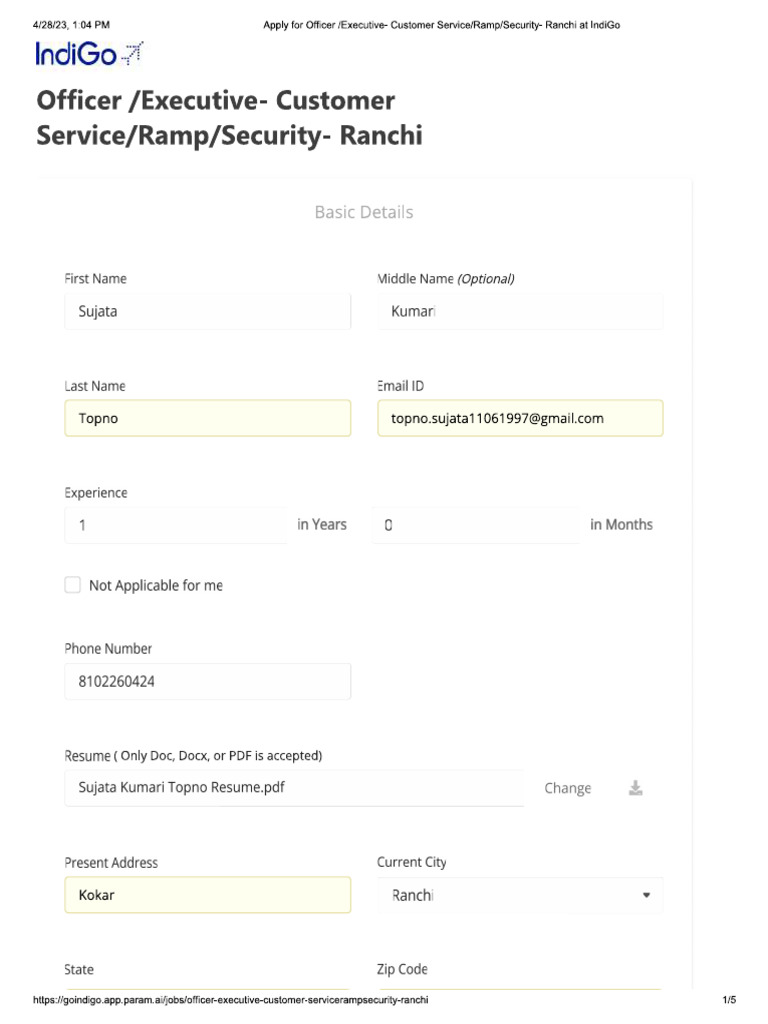 4/28/23, 1:04 PM Apply for Officer /Executive- Customer Service/Ramp/Security- Ranchi at IndiGo

IndiGo

Officer /Executive- Customer Service/Ramp/Security- Ranchi

Basic Details

First Name
Sujata

Middle Name (Optional)
Kumari

Last Name
Topno

Email ID
topno.sujata11061997@gmail.com

Experience
1 in Years
0 in Months

Not Applicable for me

Phone Number
8102260424

Resume ( Only Doc, Docx, or PDF is accepted)
Sujata Kumari Topno Resume.pdf
Change

Present Address
Kokar

Current City
Ranchi

State

Zip Code

https://goindigo.app.param.ai/jobs/officer-executive-customer-servicerampsecurity-ranchi 1/5